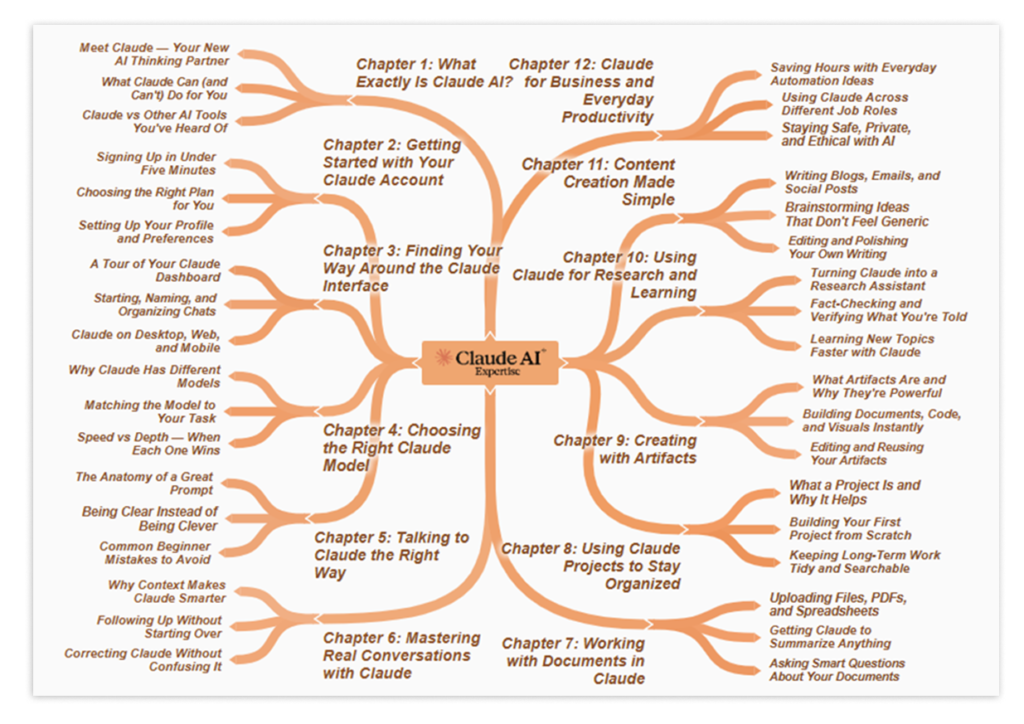 Claude AI
Expertise

Chapter 1: What Exactly Is Claude AI?
Meet Claude — Your New AI Thinking Partner
What Claude Can (and Can't) Do for You
Claude vs Other AI Tools You've Heard Of

Chapter 2: Getting Started with Your Claude Account
Signing Up in Under Five Minutes
Choosing the Right Plan for You
Setting Up Your Profile and Preferences

Chapter 3: Finding Your Way Around the Claude Interface
A Tour of Your Claude Dashboard
Starting, Naming, and Organizing Chats
Claude on Desktop, Web, and Mobile

Chapter 4: Choosing the Right Claude Model
Why Claude Has Different Models
Matching the Model to Your Task
Speed vs Depth — When Each One Wins

Chapter 5: Talking to Claude the Right Way
The Anatomy of a Great Prompt
Being Clear Instead of Being Clever
Common Beginner Mistakes to Avoid

Chapter 6: Mastering Real Conversations with Claude
Why Context Makes Claude Smarter
Following Up Without Starting Over
Correcting Claude Without Confusing It

Chapter 7: Working with Documents in Claude
Uploading Files, PDFs, and Spreadsheets
Getting Claude to Summarize Anything
Asking Smart Questions About Your Documents

Chapter 8: Using Claude Projects to Stay Organized
What a Project Is and Why It Helps
Building Your First Project from Scratch
Keeping Long-Term Work Tidy and Searchable

Chapter 9: Creating with Artifacts
What Artifacts Are and Why They're Powerful
Building Documents, Code, and Visuals Instantly
Editing and Reusing Your Artifacts

Chapter 10: Using Claude for Research and Learning
Turning Claude into a Research Assistant
Fact-Checking and Verifying What You're Told
Learning New Topics Faster with Claude

Chapter 11: Content Creation Made Simple
Writing Blogs, Emails, and Social Posts
Brainstorming Ideas That Don't Feel Generic
Editing and Polishing Your Own Writing

Chapter 12: Claude for Business and Everyday Productivity
Saving Hours with Everyday Automation Ideas
Using Claude Across Different Job Roles
Staying Safe, Private, and Ethical with AI